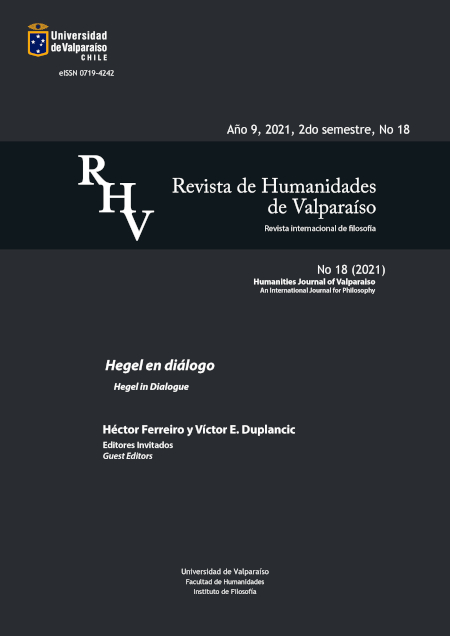 Universidad de Valparaíso
CHILE

eISSN 0719-4242

Año 9, 2021, 2do semestre, No 18

RHV

Revista de Humanidades de Valparaíso

Revista internacional de filosofía

No 18 (2021)
Humanities Journal of Valparaiso
An International Journal for Philosophy

Hegel en diálogo

Hegel in Dialogue

Héctor Ferreiro y Víctor E. Duplancic
Editores Invitados
Guest Editors

Universidad de Valparaíso
Facultad de Humanidades
Instituto de Filosofía